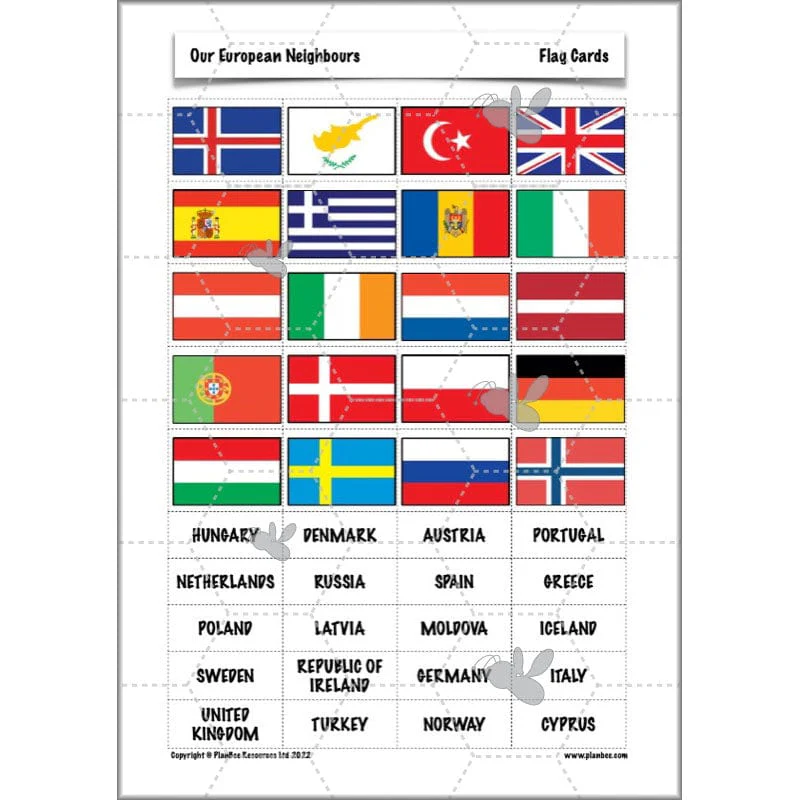 Our European Neighbours

Flag Cards

| HUNGARY | DENMARK | AUSTRIA | PORTUGAL |
|---|---|---|---|
| NETHERLANDS | RUSSIA | SPAIN | GREECE |
| POLAND | LATVIA | MOLDOVA | ICELAND |
| SWEDEN | REPUBLIC OF IRELAND | GERMANY | ITALY |
| UNITED KINGDOM | TURKEY | NORWAY | CYPRUS |

Copyright © PlanBee Resources Ltd 2022

www.planbee.com